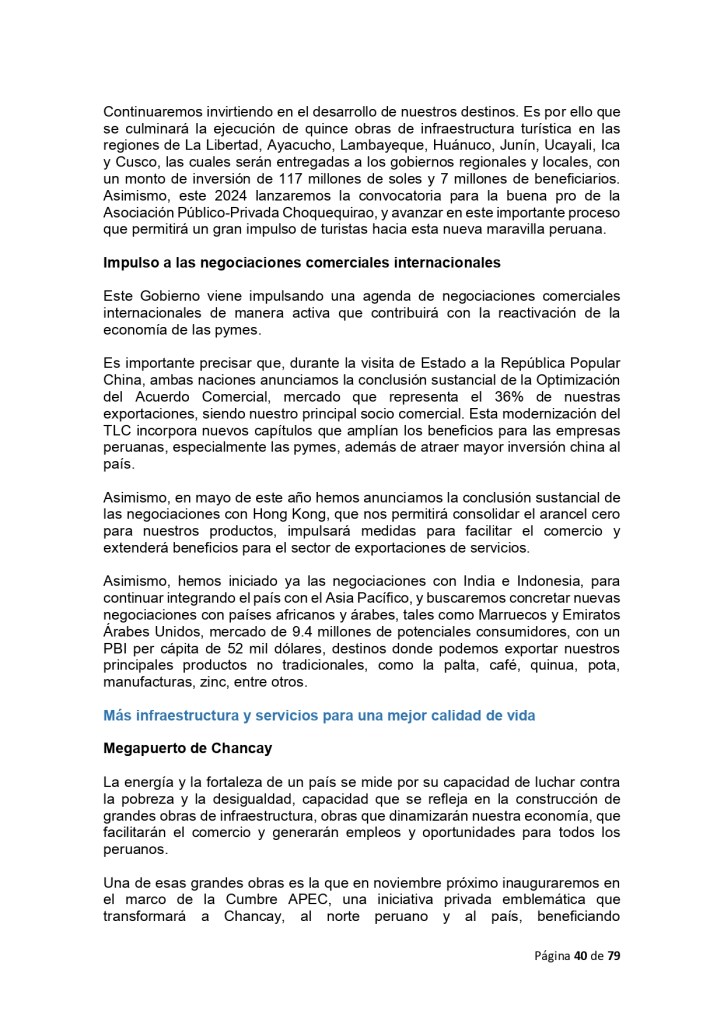 Continuaremos invirtiendo en el desarrollo de nuestros destinos. Es por ello que se culminará la ejecución de quince obras de infraestructura turística en las regiones de La Libertad, Ayacucho, Lambayeque, Huánuco, Junín, Ucayali, Ica y Cusco, las cuales serán entregadas a los gobiernos regionales y locales, con un monto de inversión de 117 millones de soles y 7 millones de beneficiarios. Asimismo, este 2024 lanzaremos la convocatoria para la buena pro de la Asociación Público-Privada Choquequirao, y avanzar en este importante proceso que permitirá un gran impulso de turistas hacia esta nueva maravilla peruana.

Impulso a las negociaciones comerciales internacionales

Este Gobierno viene impulsando una agenda de negociaciones comerciales internacionales de manera activa que contribuirá con la reactivación de la economía de las pymes.

Es importante precisar que, durante la visita de Estado a la República Popular China, ambas naciones anunciamos la conclusión sustancial de la Optimización del Acuerdo Comercial, mercado que representa el 36% de nuestras exportaciones, siendo nuestro principal socio comercial. Esta modernización del TLC incorpora nuevos capítulos que amplían los beneficios para las empresas peruanas, especialmente las pymes, además de atraer mayor inversión china al país.

Asimismo, en mayo de este año hemos anunciamos la conclusión sustancial de las negociaciones con Hong Kong, que nos permitirá consolidar el arancel cero para nuestros productos, impulsará medidas para facilitar el comercio y extenderá beneficios para el sector de exportaciones de servicios.

Asimismo, hemos iniciado ya las negociaciones con India e Indonesia, para continuar integrando el país con el Asia Pacífico, y buscaremos concretar nuevas negociaciones con países africanos y árabes, tales como Marruecos y Emiratos Árabes Unidos, mercado de 9.4 millones de potenciales consumidores, con un PBI per cápita de 52 mil dólares, destinos donde podemos exportar nuestros principales productos no tradicionales, como la palta, café, quinua, pota, manufacturas, zinc, entre otros.

Más infraestructura y servicios para una mejor calidad de vida

Megapuerto de Chancay

La energía y la fortaleza de un país se mide por su capacidad de luchar contra la pobreza y la desigualdad, capacidad que se refleja en la construcción de grandes obras de infraestructura, obras que dinamizarán nuestra economía, que facilitarán el comercio y generarán empleos y oportunidades para todos los peruanos.

Una de esas grandes obras es la que en noviembre próximo inauguraremos en el marco de la Cumbre APEC, una iniciativa privada emblemática que transformará a Chancay, al norte peruano y al país, beneficiando

Página 40 de 79